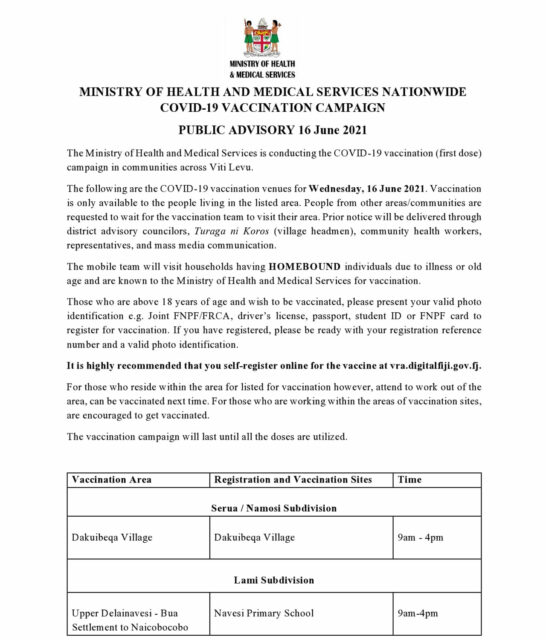 MINISTRY OF HEALTH & MEDICAL SERVICES

MINISTRY OF HEALTH AND MEDICAL SERVICES NATIONWIDE COVID-19 VACCINATION CAMPAIGN

PUBLIC ADVISORY 16 June 2021

The Ministry of Health and Medical Services is conducting the COVID-19 vaccination (first dose) campaign in communities across Viti Levu.

The following are the COVID-19 vaccination venues for Wednesday, 16 June 2021. Vaccination is only available to the people living in the listed area. People from other areas/communities are requested to wait for the vaccination team to visit their area. Prior notice will be delivered through district advisory councilors, Turaga ni Koros (village headmen), community health workers, representatives, and mass media communication.

The mobile team will visit households having HOMEBOUND individuals due to illness or old age and are known to the Ministry of Health and Medical Services for vaccination.

Those who are above 18 years of age and wish to be vaccinated, please present your valid photo identification e.g. Joint FNPF/FRCA, driver's license, passport, student ID or FNPF card to register for vaccination. If you have registered, please be ready with your registration reference number and a valid photo identification.

It is highly recommended that you self-register online for the vaccine at vra.digitalfiji.gov.fj.

For those who reside within the area for listed for vaccination however, attend to work out of the area, can be vaccinated next time. For those who are working within the areas of vaccination sites, are encouraged to get vaccinated.

The vaccination campaign will last until all the doses are utilized.

| Vaccination Area | Registration and Vaccination Sites | Time |
|---|---|---|
| Serua / Namosi Subdivision | | |
| Dakuibeqa Village | Dakuibeqa Village | 9am - 4pm |
| Lami Subdivision | | |
| Upper Delainavesi - Bua Settlement to Naicobocobo | Navesi Primary School | 9am-4pm |